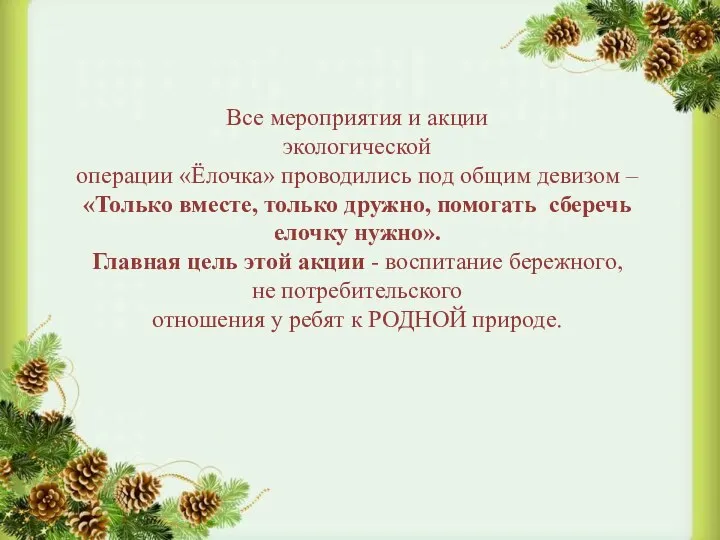 Все мероприятия и акции экологической операции «Ёлочка» проводились под общим девизом – «Только вместе, только дружно, помогать  сберечь елочку нужно».
Главная цель этой акции - воспитание бережного, не потребительского отношения у ребят к РОДНОЙ природе.